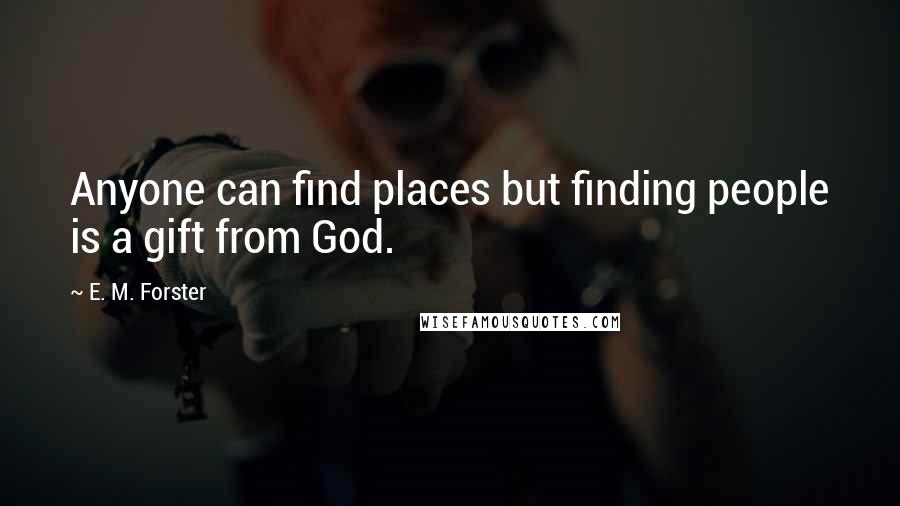 Anyone can find places but finding people is a gift from God.

~ E. M. Forster

WISEFAMOUSQUOTES.COM